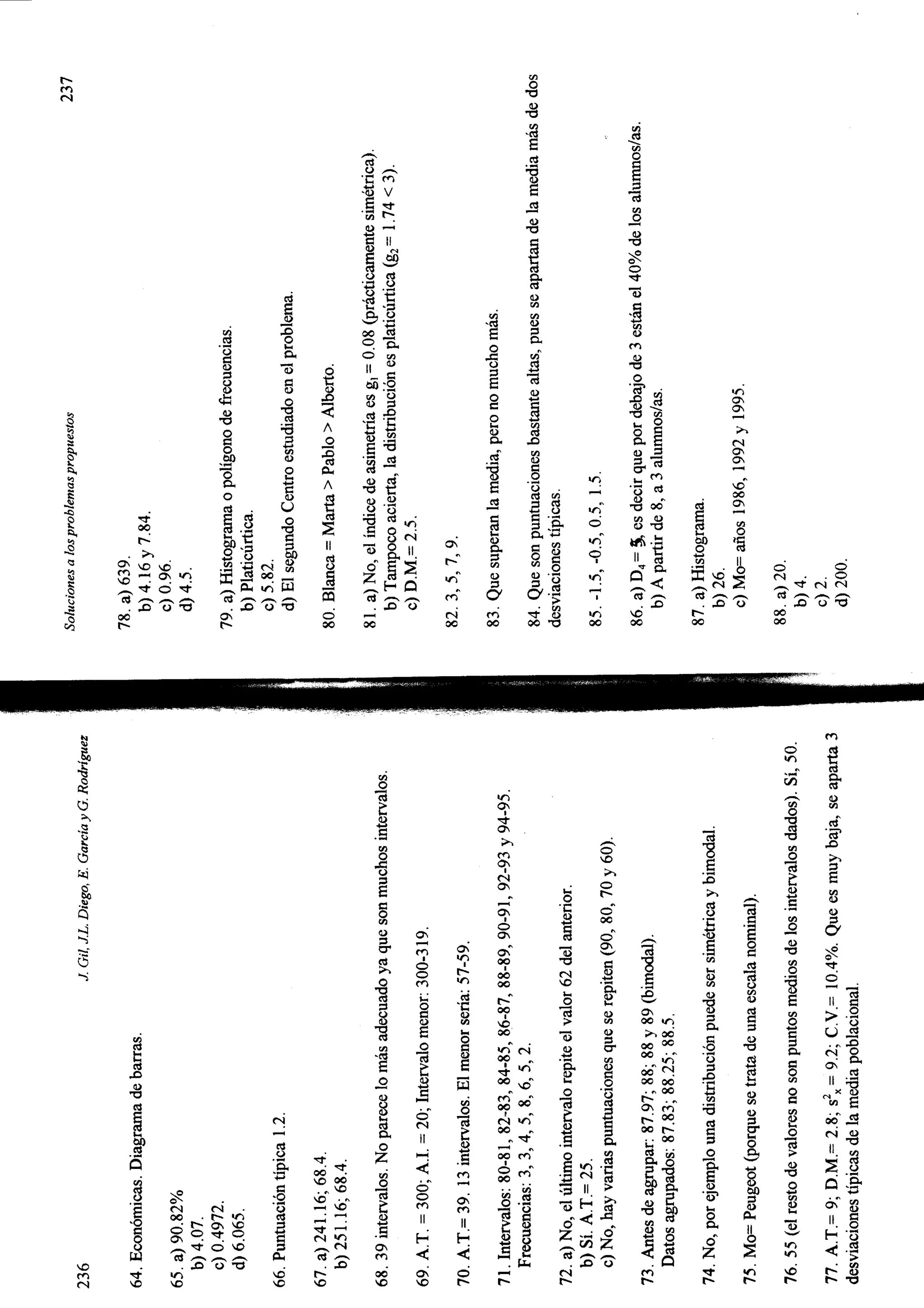 236 J. Gil, J.L. Diego, E. García y G. Rodríguez

64. Económicas. Diagrama de barras.

65. a) 90.82%
b) 4.07.
c) 0.4972.
d) 6.065.

66. Puntuación típica 1.2.

67. a) 241.16; 68.4.
b) 251.16; 68.4.

68. 39 intervalos. No parece lo más adecuado ya que son muchos intervalos.

69. A.T. = 300; A.I. = 20; Intervalo menor: 300-319.

70. A.T.= 39. 13 intervalos. El menor sería: 57-59.

71. Intervalos: 80-81, 82-83, 84-85, 86-87, 88-89, 90-91, 92-93 y 94-95.
Frecuencias: 3, 3, 4, 5, 8, 6, 5, 2.

72. a) No, el último intervalo repite el valor 62 del anterior.
b) Sí. A.T.= 25.
c) No, hay varias puntuaciones que se repiten (90, 80, 70 y 60).

73. Antes de agrupar: 87.97; 88; 88 y 89 (bimodal).
Datos agrupados: 87.83; 88.25; 88.5.

74. No, por ejemplo una distribución puede ser simétrica y bimodal.

75. Mo= Peugeot (porque se trata de una escala nominal).

76. 55 (el resto de valores no son puntos medios de los intervalos dados). Sí, 50.

77. A.T.= 9; D.M.= 2.8; $s^2_x$ = 9.2; C.V.= 10.4%. Que es muy baja, se aparta 3 desviaciones típicas de la media poblacional.

Soluciones a los problemas propuestos 237

78. a) 639.
b) 4.16 y 7.84.
c) 0.96.
d) 4.5.

79. a) Histograma o polígono de frecuencias.
b) Platicúrtica.
c) 5.82.
d) El segundo Centro estudiado en el problema.

80. Blanca = Marta > Pablo > Alberto.

81. a) No, el índice de asimetría es $g_1$ = 0.08 (prácticamente simétrica).
b) Tampoco acierta, la distribución es platicúrtica ($g_2$ = 1.74 < 3).
c) D.M.= 2.5.

82. 3, 5, 7, 9.

83. Que superan la media, pero no mucho más.

84. Que son puntuaciones bastante altas, pues se apartan de la media más de dos desviaciones típicas.

85. -1.5, -0.5, 0.5, 1.5.

86. a) $D_4$ = 3, es decir que por debajo de 3 están el 40% de los alumnos/as.
b) A partir de 8, a 3 alumnos/as.

87. a) Histograma.
b) 26.
c) Mo= años 1986, 1992 y 1995.

88. a) 20.
b) 4.
c) 2.
d) 200.